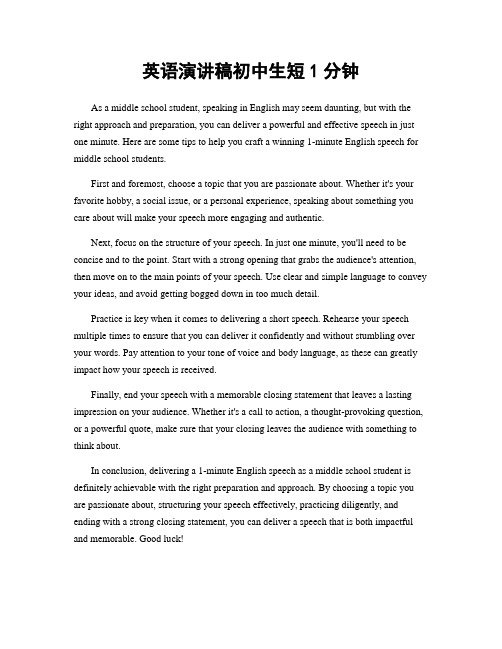 英语演讲稿初中生短 1 分钟

As a middle school student, speaking in English may seem daunting, but with the right approach and preparation, you can deliver a powerful and effective speech in just one minute. Here are some tips to help you craft a winning 1-minute English speech for middle school students.

First and foremost, choose a topic that you are passionate about. Whether it's your favorite hobby, a social issue, or a personal experience, speaking about something you care about will make your speech more engaging and authentic.

Next, focus on the structure of your speech. In just one minute, you'll need to be concise and to the point. Start with a strong opening that grabs the audience's attention, then move on to the main points of your speech. Use clear and simple language to convey your ideas, and avoid getting bogged down in too much detail.

Practice is key when it comes to delivering a short speech. Rehearse your speech multiple times to ensure that you can deliver it confidently and without stumbling over your words. Pay attention to your tone of voice and body language, as these can greatly impact how your speech is received.

Finally, end your speech with a memorable closing statement that leaves a lasting impression on your audience. Whether it's a call to action, a thought-provoking question, or a powerful quote, make sure that your closing leaves the audience with something to think about.

In conclusion, delivering a 1-minute English speech as a middle school student is definitely achievable with the right preparation and approach. By choosing a topic you are passionate about, structuring your speech effectively, practicing diligently, and ending with a strong closing statement, you can deliver a speech that is both impactful and memorable. Good luck!